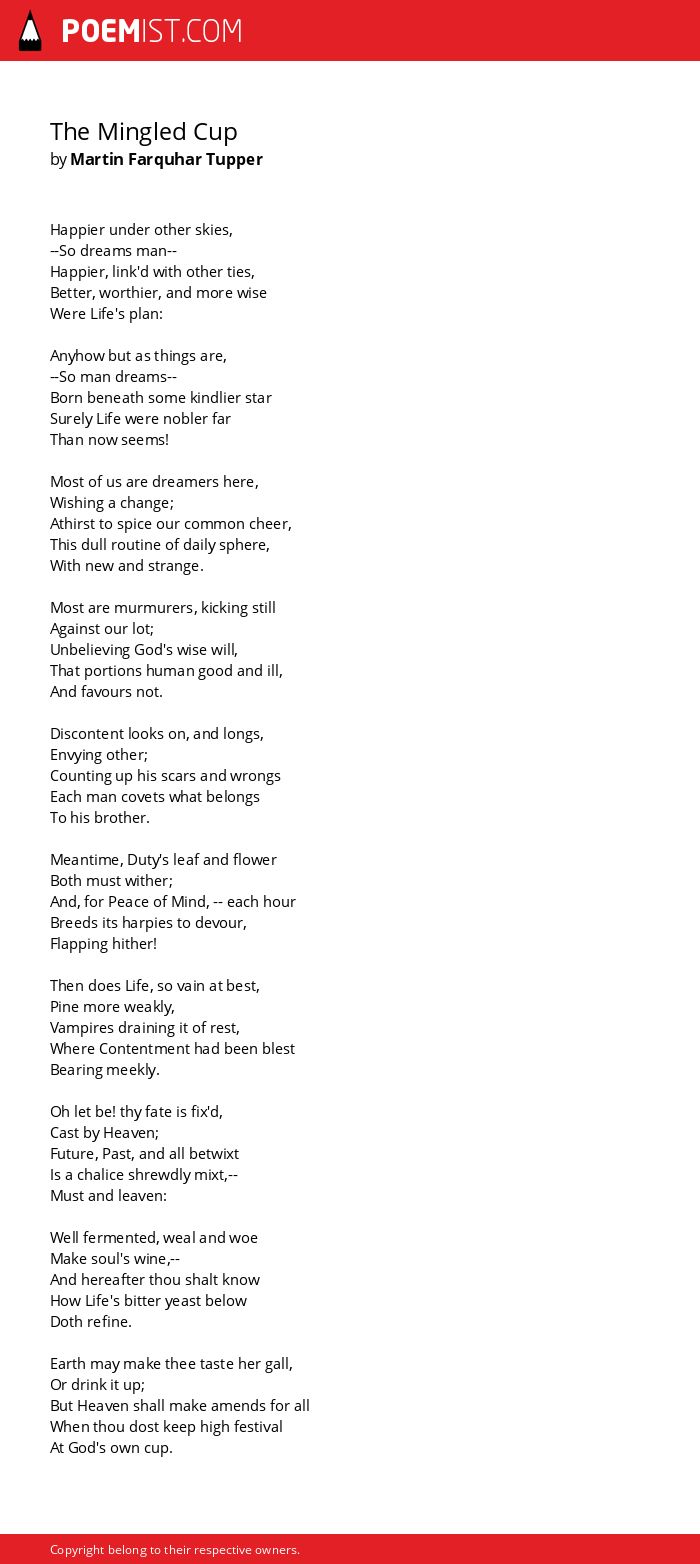 POEMIST.COM

The Mingled Cup
by Martin Farquhar Tupper

Happier under other skies,
--So dreams man--
Happier, link'd with other ties,
Better, worthier, and more wise
Were Life's plan:

Anyhow but as things are,
--So man dreams--
Born beneath some kindlier star
Surely Life were nobler far
Than now seems!

Most of us are dreamers here,
Wishing a change;
Athirst to spice our common cheer,
This dull routine of daily sphere,
With new and strange.

Most are murmurers, kicking still
Against our lot;
Unbelieving God's wise will,
That portions human good and ill,
And favours not.

Discontent looks on, and longs,
Envying other;
Counting up his scars and wrongs
Each man covets what belongs
To his brother.

Meantime, Duty's leaf and flower
Both must wither;
And, for Peace of Mind, -- each hour
Breeds its harpies to devour,
Flapping hither!

Then does Life, so vain at best,
Pine more weakly,
Vampires draining it of rest,
Where Contentment had been blest
Bearing meekly.

Oh let be! thy fate is fix'd,
Cast by Heaven;
Future, Past, and all betwixt
Is a chalice shrewdly mixt,--
Must and leaven:

Well fermented, weal and woe
Make soul's wine,--
And hereafter thou shalt know
How Life's bitter yeast below
Doth refine.

Earth may make thee taste her gall,
Or drink it up;
But Heaven shall make amends for all
When thou dost keep high festival
At God's own cup.

Copyright belong to their respective owners.